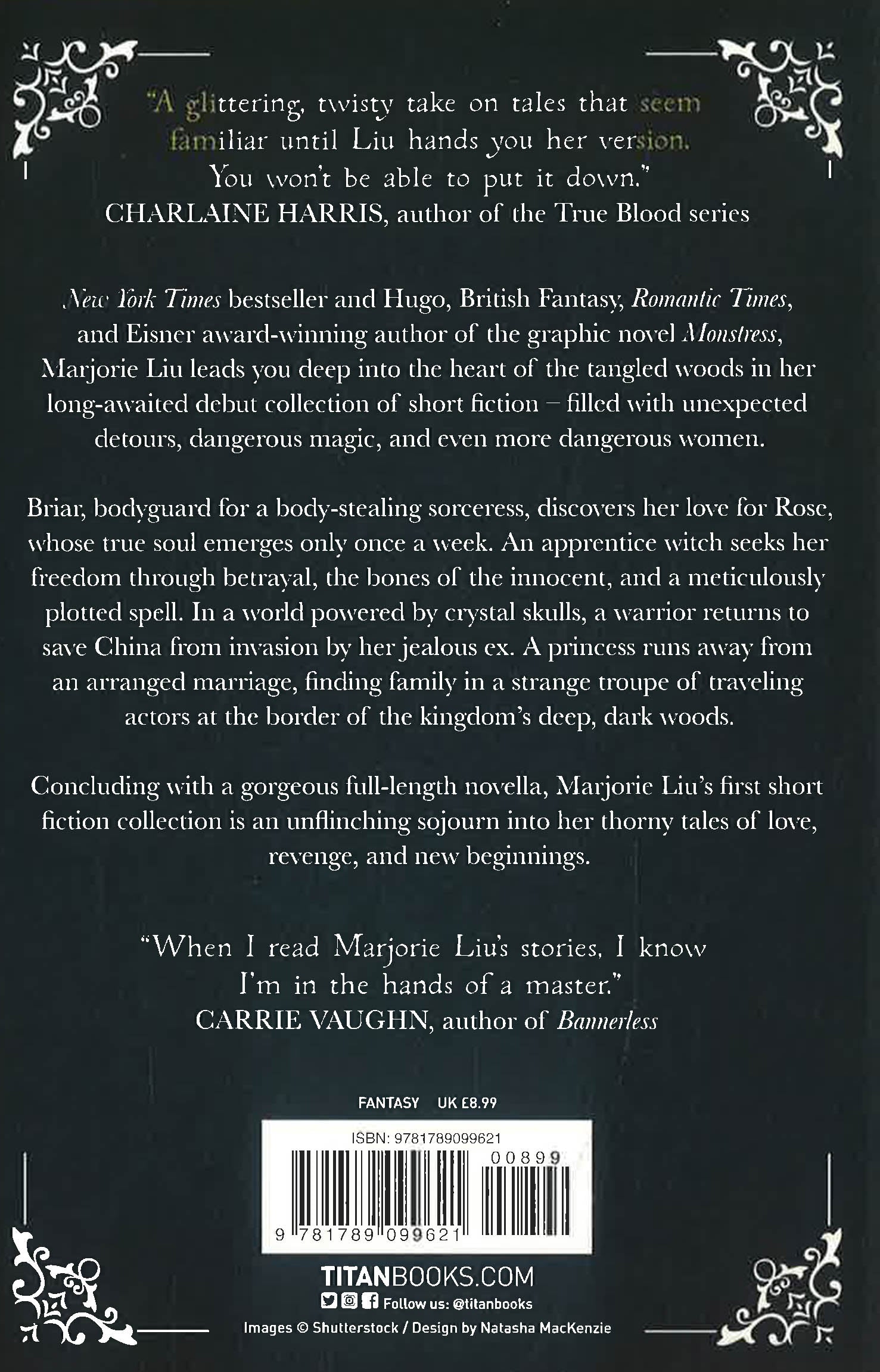 "A glittering, twisty take on tales that seem familiar until Liu hands you her version. You won't be able to put it down."
CHARLAINE HARRIS, author of the True Blood series

New York Times bestseller and Hugo, British Fantasy, Romantic Times, and Eisner award-winning author of the graphic novel Monstress, Marjorie Liu leads you deep into the heart of the tangled woods in her long-awaited debut collection of short fiction – filled with unexpected detours, dangerous magic, and even more dangerous women.

Briar, bodyguard for a body-stealing sorceress, discovers her love for Rose, whose true soul emerges only once a week. An apprentice witch seeks her freedom through betrayal, the bones of the innocent, and a meticulously plotted spell. In a world powered by crystal skulls, a warrior returns to save China from invasion by her jealous ex. A princess runs away from an arranged marriage, finding family in a strange troupe of traveling actors at the border of the kingdom's deep, dark woods.

Concluding with a gorgeous full-length novella, Marjorie Liu's first short fiction collection is an unflinching sojourn into her thorny tales of love, revenge, and new beginnings.

"When I read Marjorie Liu's stories, I know I'm in the hands of a master."
CARRIE VAUGHN, author of Bannerless

FANTASY UK £8.99

ISBN: 9781789099621

00899

9 781789 099621

TITANBOOKS.COM

Follow us: @titanbooks

Images © Shutterstock / Design by Natasha MacKenzie